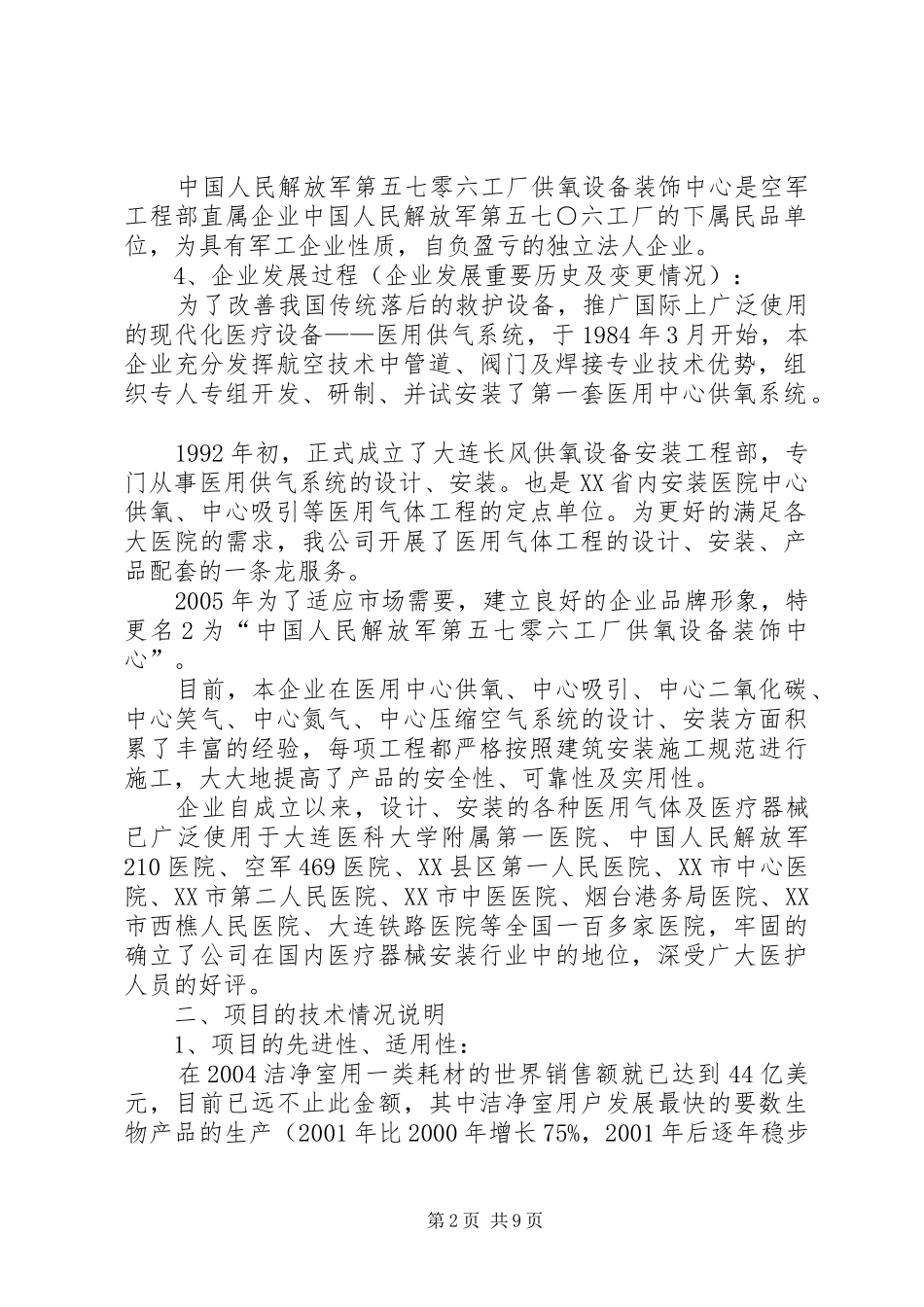 中国人民解放军第五七零六工厂供氧设备装饰中心是空军工程部直属企业中国人民解放军第五七〇六工厂的下属民品单位，为具有军工企业性质，自负盈亏的独立法人企业。

4、企业发展过程（企业发展重要历史及变更情况）：

为了改善我国传统落后的救护设备，推广国际上广泛使用的现代化医疗设备——医用供气系统，于1984年3月开始，本企业充分发挥航空技术中管道、阀门及焊接专业技术优势，组织专人专组开发、研制、并试安装了第一套医用中心供氧系统。

1992年初，正式成立了大连长风供氧设备安装工程部，专门从事医用供气系统的设计、安装。也是XX省内安装医院中心供氧、中心吸引等医用气体工程的定点单位。为更好的满足各大医院的需求，我公司开展了医用气体工程的设计、安装、产品配套的一条龙服务。

2005年为了适应市场需要，建立良好的企业品牌形象，特更名2为“中国人民解放军第五七零六工厂供氧设备装饰中心”。

目前，本企业在医用中心供氧、中心吸引、中心二氧化碳、中心笑气、中心氮气、中心压缩空气系统的设计、安装方面积累了丰富的经验，每项工程都严格按照建筑安装施工规范进行施工，大大地提高了产品的安全性、可靠性及实用性。

企业自成立以来，设计、安装的各种医用气体及医疗器械已广泛使用于大连医科大学附属第一医院、中国人民解放军210医院、空军469医院、XX县区第一人民医院、XX市中心医院、XX市第二人民医院、XX市中医医院、烟台港务局医院、XX市西樵人民医院、大连铁路医院等全国一百多家医院，牢固的确立了公司在国内医疗器械安装行业中的地位，深受广大医护人员的好评。

二、项目的技术情况说明

1、项目的先进性、适用性：

在2004洁净室用一类耗材的世界销售额就已达到44亿美元，目前已远不止此金额，其中洁净室用户发展最快的要数生物产品的生产（2001年比2000年增长75%，2001年后逐年稳步

第2页 共9页